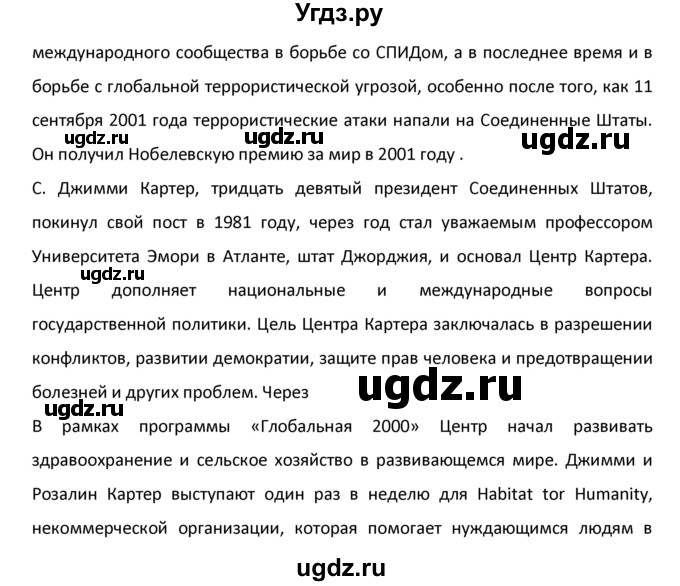 Угдз.ру

международного сообщества в борьбе со СПИДом, а в последнее время и в борьбе с глобальной террористической угрозой, особенно после того, как 11 сентября 2001 года террористические атаки напали на Соединенные Штаты.

ugdz.ru ugdz.ru ugdz.ru

Он получил Нобелевскую премию за мир в 2001 году .

С. Джимми Картер, тридцать девятый президент Соединенных Штатов, покинул свой пост в 1981 году, через год стал уважаемым профессором Университета Эмори в Атланте, штат Джорджия, и основал Центр Картера.

ugdz.ru

Центр дополняет национальные и международные вопросы государственной политики. Цель Центра Картера заключалась в разрешении конфликтов, развитии демократии, защите прав человека и предотвращении болезней и других проблем. Через

ugdz.ru

ugdz.ru

В рамках программы «Глобальная 2000» Центр начал развивать здравоохранение и сельское хозяйство в развивающемся мире. Джимми и Розалин Картер выступают один раз в неделю для Habitat tor Humanity, некоммерческой организации, которая помогает нуждающимся людям в

ugdz.ru